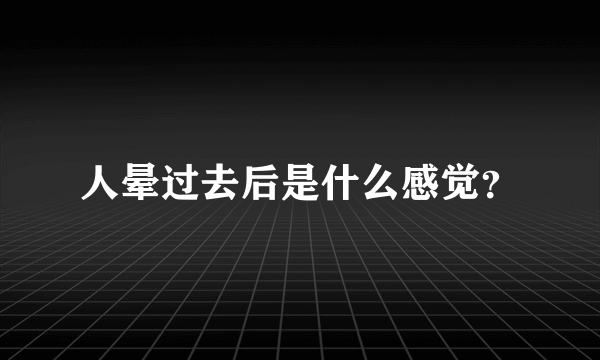 人晕过去后是什么感觉?